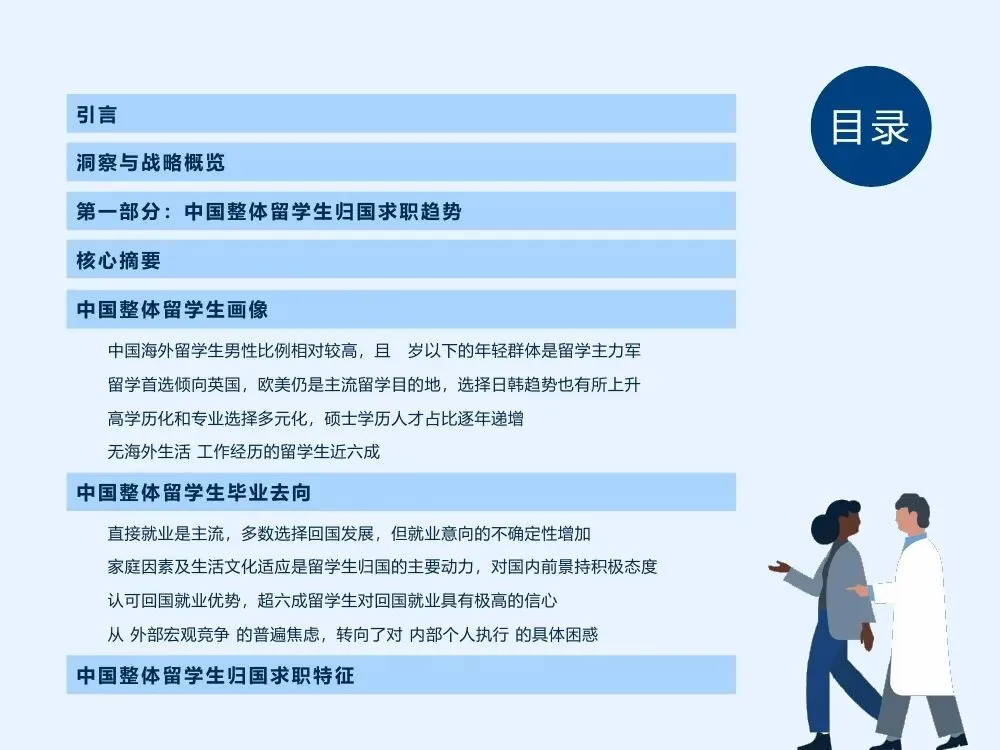 目录

引言

洞察与战略概览

第一部分：中国整体留学生归国求职趋势

核心摘要

中国整体留学生画像

中国海外留学生男性比例相对较高，且 岁以下的年轻群体是留学主力军

留学首选倾向英国，欧美仍是主流留学目的地，选择日韩趋势也有所上升

高学历化和专业选择多元化，硕士学历人才占比逐年递增

无海外生活 工作经历的留学生近六成

中国整体留学生毕业去向

直接就业是主流，多数选择回国发展，但就业意向的不确定性增加

家庭因素及生活文化适应是留学生归国的主要动力，对国内前景持积极态度

认可回国就业优势，超六成留学生对回国就业具有极高的信心

从 外部宏观竞争 的普遍焦虑，转向了对 内部个人执行 的具体困惑

中国整体留学生归国求职特征